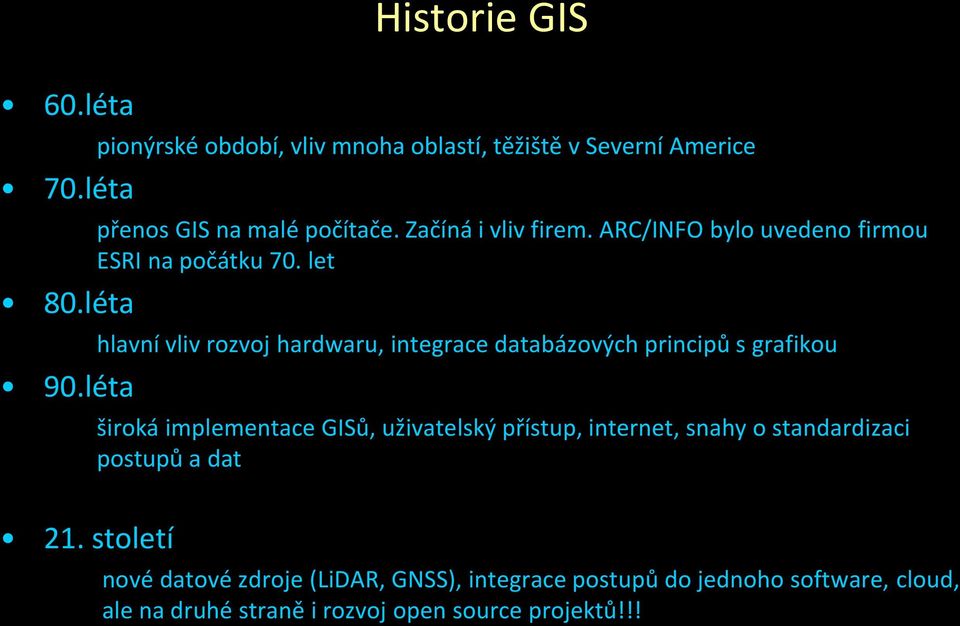 Historie GIS

• 60.léta

pionýrské období, vliv mnoha oblastí, těžiště v Severní Americe

• 70.léta

přenos GIS na malé počítače. Začíná i vliv firem. ARC/INFO bylo uvedeno firmou ESRI na počátku 70. let

• 80.léta

hlavní vliv rozvoj hardwaru, integrace databázových principů s grafikou

• 90.léta

široká implementace GISů, uživatelský přístup, internet, snahy o standardizaci postupů a dat

• 21. století

nové datové zdroje (LiDAR, GNSS), integrace postupů do jednoho software, cloud, ale na druhé straně i rozvoj open source projektů!!!